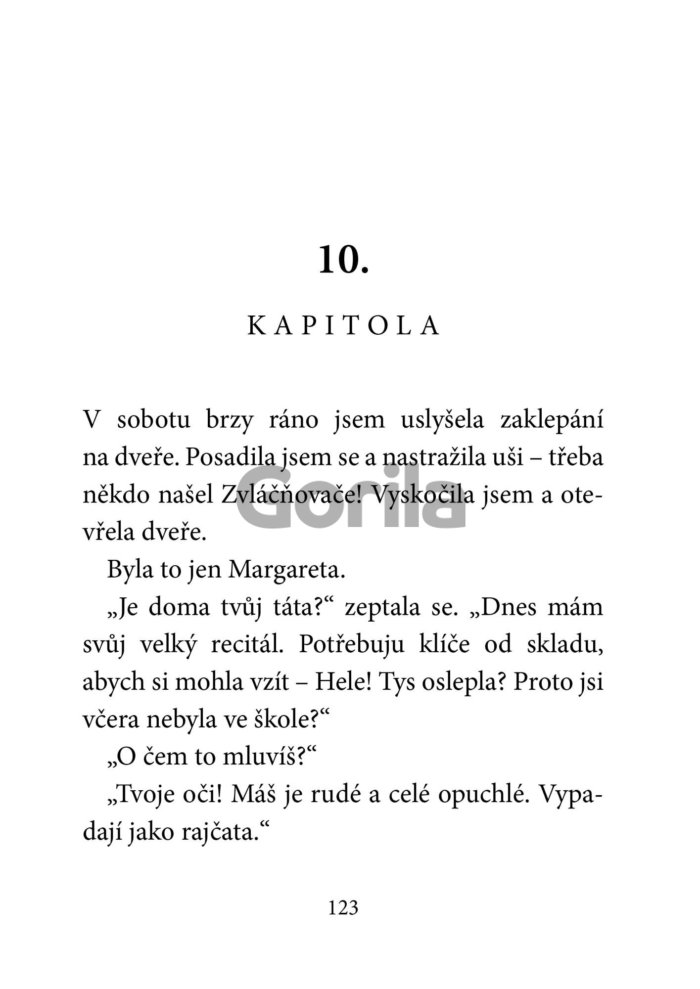 10.

KAPITOLA

V sobotu brzy ráno jsem uslyšela zaklepání na dveře. Posadila jsem se a nastražila uši – třeba někdo našel Zvláčňovače! Vyskočila jsem a otevřela dveře.

Gorila

Byla to jen Margareta.

„Je doma tvůj táta?“ zeptala se. „Dnes mám svůj velký recitál. Potřebuju klíče od skladu, abych si mohla vzít – Hele! Tys oslepla? Proto jsi včera nebyla ve škole?“

„O čem to mluvíš?“

„Tvoje oči! Máš je rudé a celé opuchlé. Vypadají jako rajčata.“

123